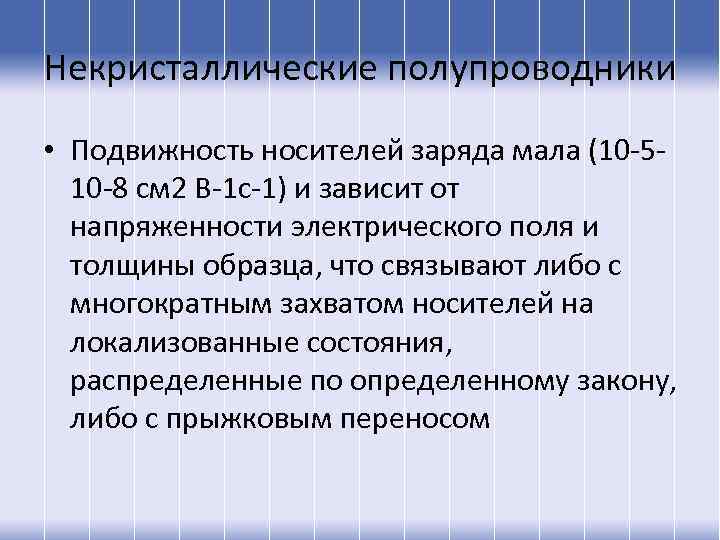 Некристаллические полупроводники

• Подвижность носителей заряда мала (10-5-10-8 см2 В-1с-1) и зависит от напряженности электрического поля и толщины образца, что связывают либо с многократным захватом носителей на локализованные состояния, распределенные по определенному закону, либо с прыжковым переносом